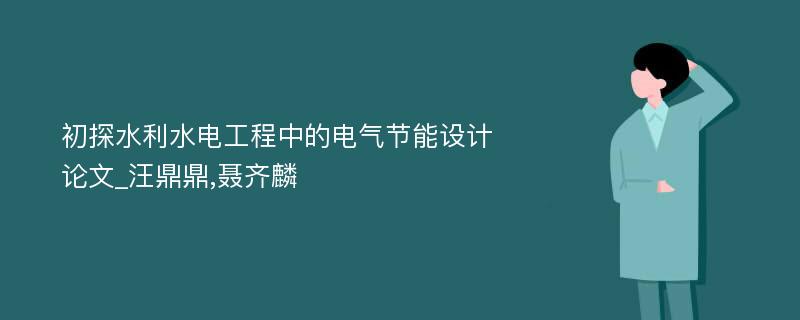 初探水利水电工程中的电气节能设计论文_汪鼎鼎,聂齐麟